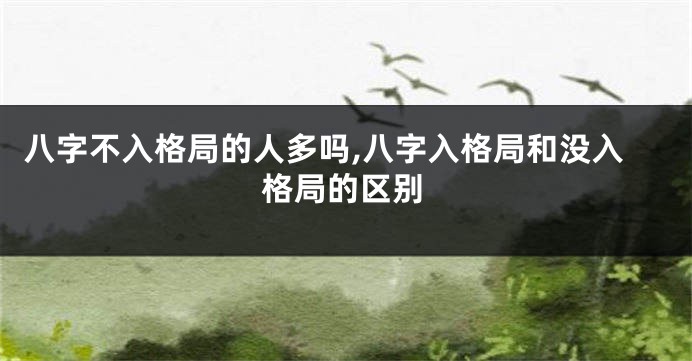 八字不入格局的人多吗,八字入格局和没入格局的区别